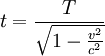 $t = \frac{T}{\sqrt{1 - \frac{v^2}{c^2}}}$